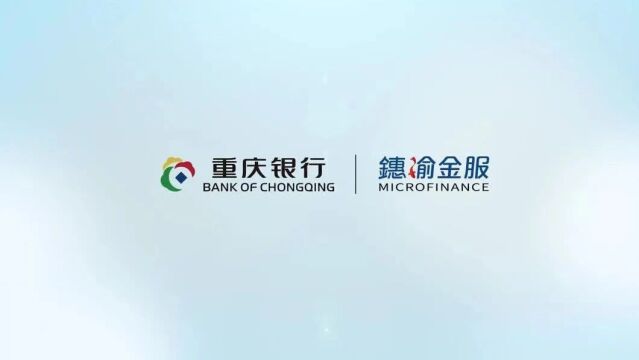 重庆银行
BANK OF CHONGQING

鏸渝金服
MICROFINANCE